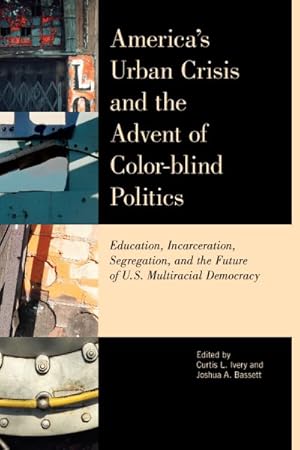 America's Urban Crisis and the Advent of Color-blind Politics

Education, Incarceration, Segregation, and the Future of U.S. Multiracial Democracy

Edited by
Curtis L. Ivery and
Joshua A. Bassett